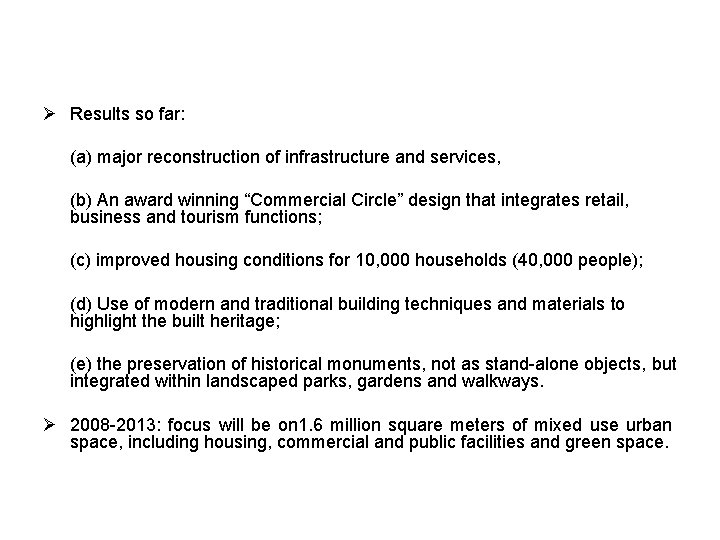 ➢ Results so far:

(a) major reconstruction of infrastructure and services,

(b) An award winning “Commercial Circle” design that integrates retail, business and tourism functions;

(c) improved housing conditions for 10,000 households (40,000 people);

(d) Use of modern and traditional building techniques and materials to highlight the built heritage;

(e) the preservation of historical monuments, not as stand-alone objects, but integrated within landscaped parks, gardens and walkways.

➢ 2008-2013: focus will be on1.6 million square meters of mixed use urban space, including housing, commercial and public facilities and green space.